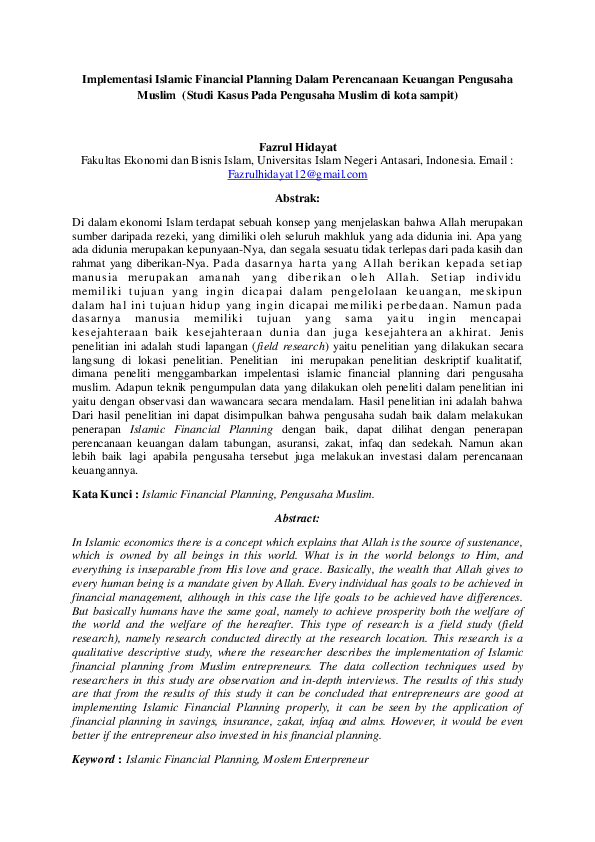 Implementasi Islamic Financial Planning Dalam Perencanaan Keuangan Pengusaha Muslim (Studi Kasus Pada Pengusaha Muslim di kota sampit)

Fazrul Hidayat
Fakultas Ekonomi dan Bisnis Islam, Universitas Islam Negeri Antasari, Indonesia. Email : Fazrulhidayat12@gmail.com

Abstrak:

Di dalam ekonomi Islam terdapat sebuah konsep yang menjelaskan bahwa Allah merupakan sumber daripada rezeki, yang dimiliki oleh seluruh makhluk yang ada didunia ini. Apa yang ada didunia merupakan kepunyaan-Nya, dan segala sesuatu tidak terlepas dari pada kasih dan rahmat yang diberikan-Nya. Pada dasarnya harta yang Allah berikan kepada setiap manusia merupakan amanah yang diberikan oleh Allah. Setiap individu memiliki tujuan yang ingin dicapai dalam pengelolaan keuangan, meskipun dalam hal ini tujuan hidup yang ingin dicapai memiliki perbedaan. Namun pada dasarnya manusia memiliki tujuan yang sama yaitu ingin mencapai kesejahteraan baik kesejahteraan dunia dan juga kesejahteraan akhirat. Jenis penelitian ini adalah studi lapangan (field research) yaitu penelitian yang dilakukan secara langsung di lokasi penelitian. Penelitian ini merupakan penelitian deskriptif kualitatif, dimana peneliti menggambarkan impelentasi islamic financial planning dari pengusaha muslim. Adapun teknik pengumpulan data yang dilakukan oleh peneliti dalam penelitian ini yaitu dengan observasi dan wawancara secara mendalam. Hasil penelitian ini adalah bahwa Dari hasil penelitian ini dapat disimpulkan bahwa pengusaha sudah baik dalam melakukan penerapan Islamic Financial Planning dengan baik, dapat dilihat dengan penerapan perencanaan keuangan dalam tabungan, asuransi, zakat, infaq dan sedekah. Namun akan lebih baik lagi apabila pengusaha tersebut juga melakukan investasi dalam perencanaan keuangannya.

Kata Kunci : Islamic Financial Planning, Pengusaha Muslim.

Abstract:

In Islamic economics there is a concept which explains that Allah is the source of sustenance, which is owned by all beings in this world. What is in the world belongs to Him, and everything is inseparable from His love and grace. Basically, the wealth that Allah gives to every human being is a mandate given by Allah. Every individual has goals to be achieved in financial management, although in this case the life goals to be achieved have differences. But basically humans have the same goal, namely to achieve prosperity both the welfare of the world and the welfare of the hereafter. This type of research is a field study (field research), namely research conducted directly at the research location. This research is a qualitative descriptive study, where the researcher describes the implementation of Islamic financial planning from Muslim entrepreneurs. The data collection techniques used by researchers in this study are observation and in-depth interviews. The results of this study are that from the results of this study it can be concluded that entrepreneurs are good at implementing Islamic Financial Planning properly, it can be seen by the application of financial planning in savings, insurance, zakat, infaq and alms. However, it would be even better if the entrepreneur also invested in his financial planning.

Keyword : Islamic Financial Planning, Moslem Enterpreneur